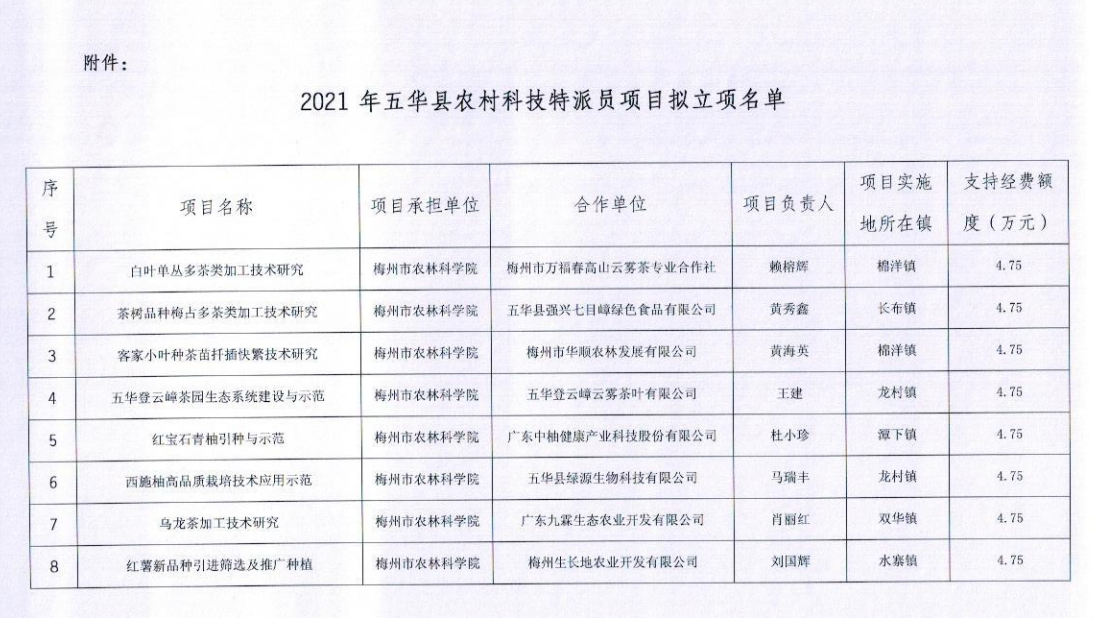 附件：

2021 年五华县农村科技特派员项目拟立项名单

| 序号 | 项目名称 | 项目承担单位 | 合作单位 | 项目负责人 | 项目实施地所在镇 | 支持经费额度（万元） |
|---|---|---|---|---|---|---|
| 1 | 白叶单丛多茶类加工技术研究 | 梅州市农林科学院 | 梅州市万福春高山云雾茶专业合作社 | 赖榕辉 | 棉洋镇 | 4.75 |
| 2 | 茶树品种梅占多茶类加工技术研究 | 梅州市农林科学院 | 五华县强兴七目嶂绿色食品有限公司 | 黄秀鑫 | 长布镇 | 4.75 |
| 3 | 客家小叶种茶苗扦插快繁技术研究 | 梅州市农林科学院 | 梅州市华顺农林发展有限公司 | 黄海英 | 棉洋镇 | 4.75 |
| 4 | 五华登云嶂茶园生态系统建设与示范 | 梅州市农林科学院 | 五华登云嶂云雾茶叶有限公司 | 王建 | 龙村镇 | 4.75 |
| 5 | 红宝石青柚引种与示范 | 梅州市农林科学院 | 广东中柚健康产业科技股份有限公司 | 杜小珍 | 潭下镇 | 4.75 |
| 6 | 西施柚高品质栽培技术应用示范 | 梅州市农林科学院 | 五华县绿源生物科技有限公司 | 马瑞丰 | 龙村镇 | 4.75 |
| 7 | 乌龙茶加工技术研究 | 梅州市农林科学院 | 广东九霖生态农业开发有限公司 | 肖丽红 | 双华镇 | 4.75 |
| 8 | 红薯新品种引进筛选及推广种植 | 梅州市农林科学院 | 梅州生长地农业开发有限公司 | 刘国辉 | 水寨镇 | 4.75 |